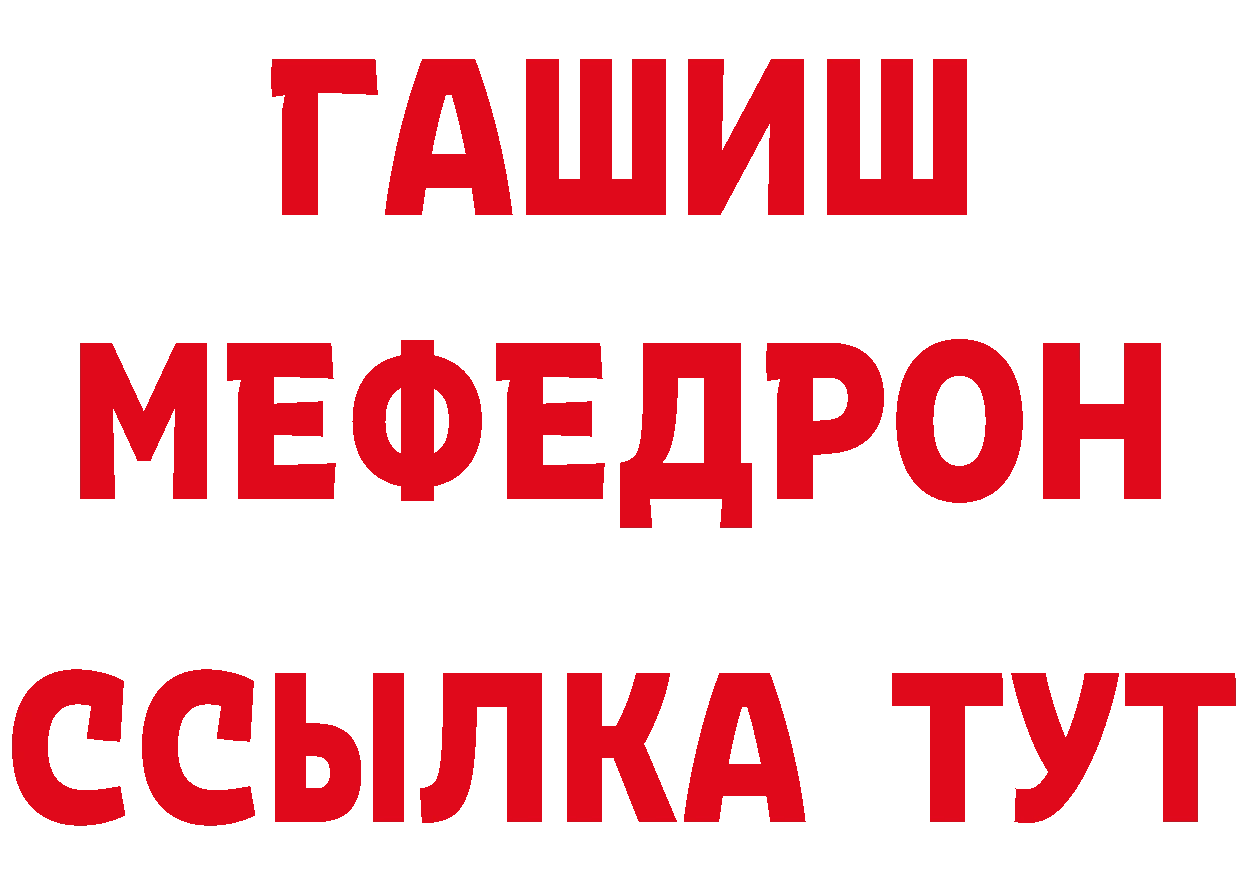 ГАШИШ
МЕФЕДРОН
ССЫЛКА ТУТ